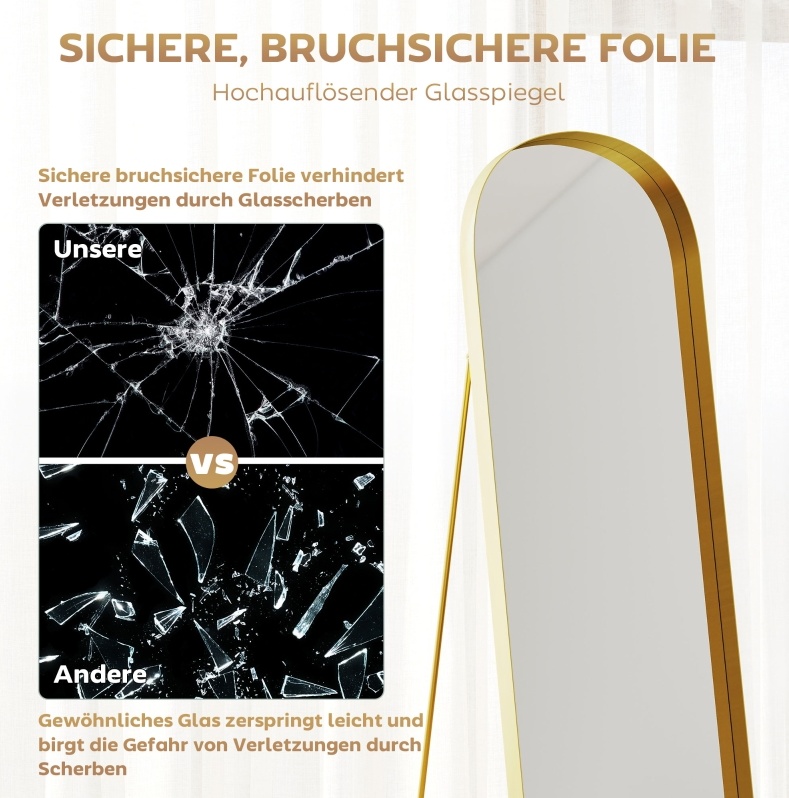 SICHERE, BRUCHSICHERE FOLIE

Hochauflösender Glasspiegel

Sichere bruchsichere Folie verhindert Verletzungen durch Glasscherben

Unsere

VS

Andere

Gewöhnliches Glas zerspringt leicht und birgt die Gefahr von Verletzungen durch Scherben